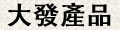 大發產品